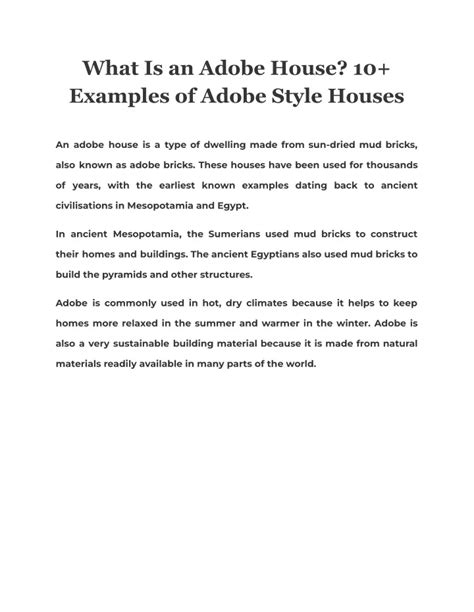 What Is an Adobe House? 10+ Examples of Adobe Style Houses

An adobe house is a type of dwelling made from sun-dried mud bricks, also known as adobe bricks. These houses have been used for thousands of years, with the earliest known examples dating back to ancient civilisations in Mesopotamia and Egypt.

In ancient Mesopotamia, the Sumerians used mud bricks to construct their homes and buildings. The ancient Egyptians also used mud bricks to build the pyramids and other structures.

Adobe is commonly used in hot, dry climates because it helps to keep homes more relaxed in the summer and warmer in the winter. Adobe is also a very sustainable building material because it is made from natural materials readily available in many parts of the world.